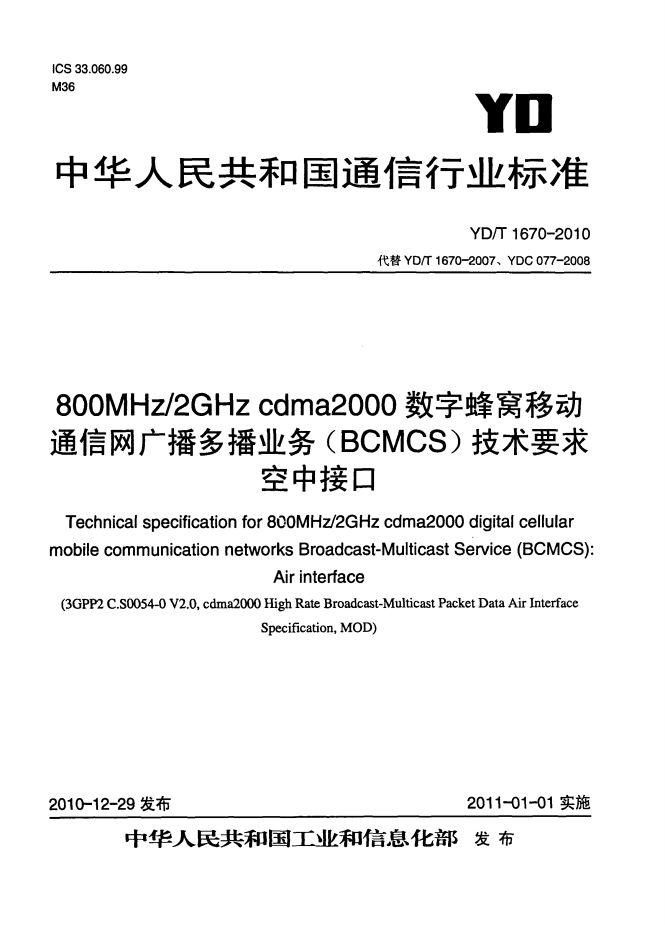 ICS 33.060.99
M36

YD

中华人民共和国通信行业标准

YD/T 1670-2010
代替 YD/T 1670-2007、YDC 077-2008

800MHz/2GHz cdma2000 数字蜂窝移动通信网广播多播业务（BCMCS）技术要求 空中接口

Technical specification for 800MHz/2GHz cdma2000 digital cellular mobile communication networks Broadcast-Multicast Service (BCMCS): Air interface

(3GPP2 C.S0054-0 V2.0, cdma2000 High Rate Broadcast-Multicast Packet Data Air Interface Specification, MOD)

2010-12-29 发布

2011-01-01 实施

中华人民共和国工业和信息化部 发布